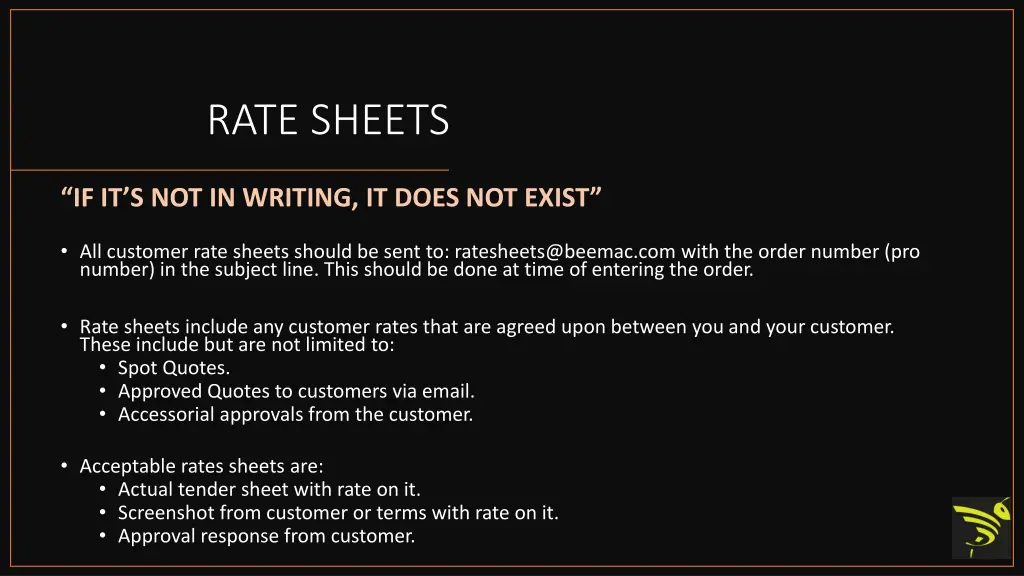 RATE SHEETS

“IF IT’S NOT IN WRITING, IT DOES NOT EXIST”

• All customer rate sheets should be sent to: ratesheets@beemac.com with the order number (pro number) in the subject line. This should be done at time of entering the order.

• Rate sheets include any customer rates that are agreed upon between you and your customer. These include but are not limited to:
  • Spot Quotes.
  • Approved Quotes to customers via email.
  • Accessorial approvals from the customer.

• Acceptable rates sheets are:
  • Actual tender sheet with rate on it.
  • Screenshot from customer or terms with rate on it.
  • Approval response from customer.